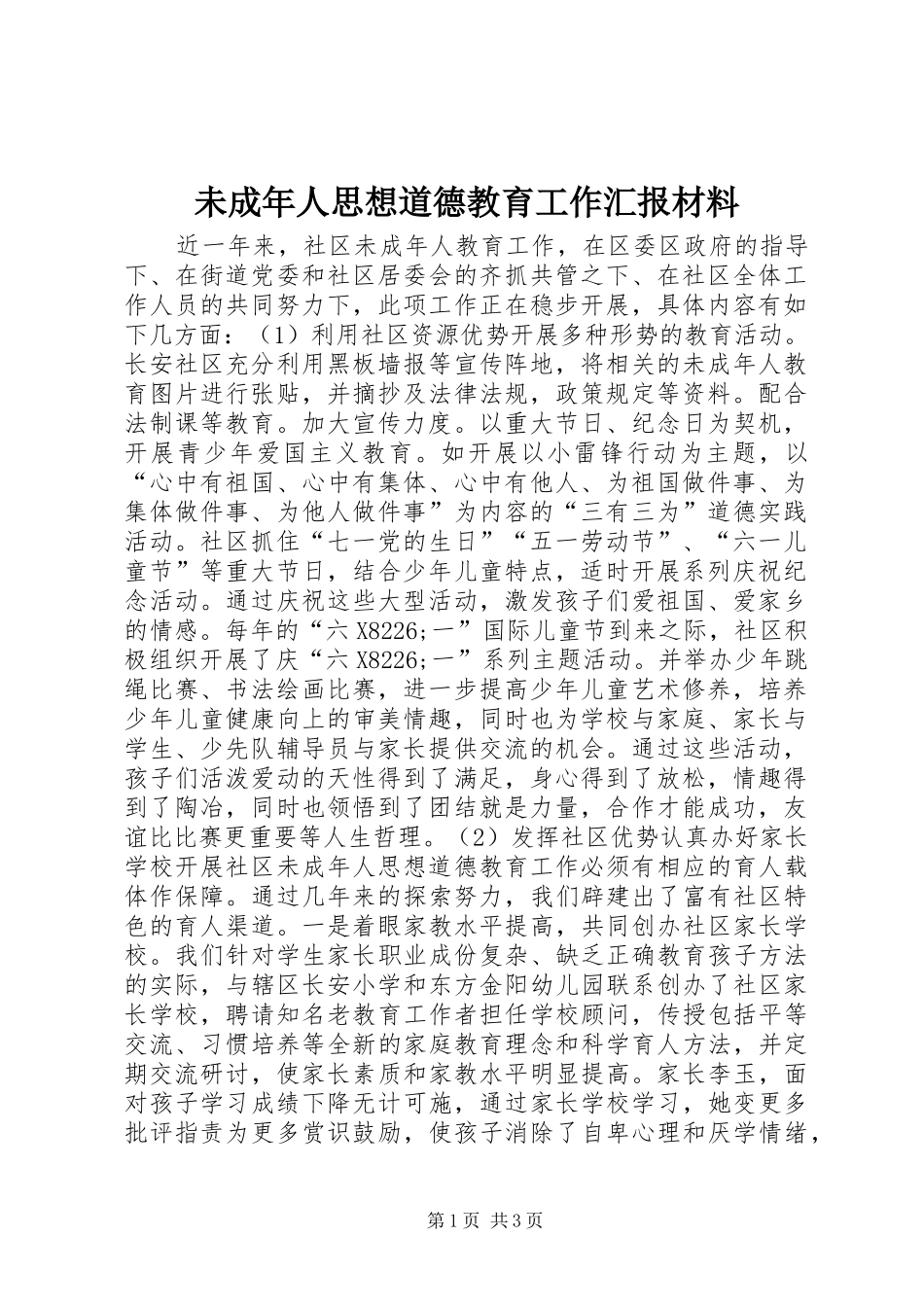 未成年人思想道德教育工作汇报材料

近一年来，社区未成年人教育工作，在区委区政府的指导下、在街道党委和社区居委会的齐抓共管之下、在社区全体工作人员的共同努力下，此项工作正在稳步开展，具体内容有如下几方面：（1）利用社区资源优势开展多种形势的教育活动。长安社区充分利用黑板墙报等宣传阵地，将相关的未成年人教育图片进行张贴，并摘抄及法律法规，政策规定等资料。配合法制课等教育。加大宣传力度。以重大节日、纪念日为契机，开展青少年爱国主义教育。如开展以小雷锋行动为主题，以“心中有祖国、心中有集体、心中有他人、为祖国做件事、为集体做件事、为他人做件事”为内容的“三有三为”道德实践活动。社区抓住“七一党的生日”“五一劳动节”、“六一儿童节”等重大节日，结合少年儿童特点，适时开展系列庆祝纪念活动。通过庆祝这些大型活动，激发孩子们爱祖国、爱家乡的情感。每年的“六X8226;一”国际儿童节到来之际，社区积极组织开展了庆“六X8226;一”系列主题活动。并举办少年跳绳比赛、书法绘画比赛，进一步提高少年儿童艺术修养，培养少年儿童健康向上的审美情趣，同时也为学校与家庭、家长与学生、少先队辅导员与家长提供交流的机会。通过这些活动，孩子们活泼爱动的天性得到了满足，身心得到了放松，情趣得到了陶冶，同时也领悟到了团结就是力量，合作才能成功，友谊比比赛更重要等人生哲理。（2）发挥社区优势认真办好家长学校开展社区未成年人思想道德教育工作必须有相应的育人载体作保障。通过几年来的探索努力，我们辟建出了富有社区特色的育人渠道。一是着眼家教水平提高，共同创办社区家长学校。我们针对学生家长职业成份复杂、缺乏正确教育孩子方法的实际，与辖区长安小学和东方金阳幼儿园联系创办了社区家长学校，聘请知名老教育工作者担任学校顾问，传授包括平等交流、习惯培养等全新的家庭教育理念和科学育人方法，并定期交流研讨，使家长素质和家教水平明显提高。家长李玉，面对孩子学习成绩下降无计可施，通过家长学校学习，她变更多批评指责为更多赏识鼓励，使孩子消除了自卑心理和厌学情绪，

第1页 共3页